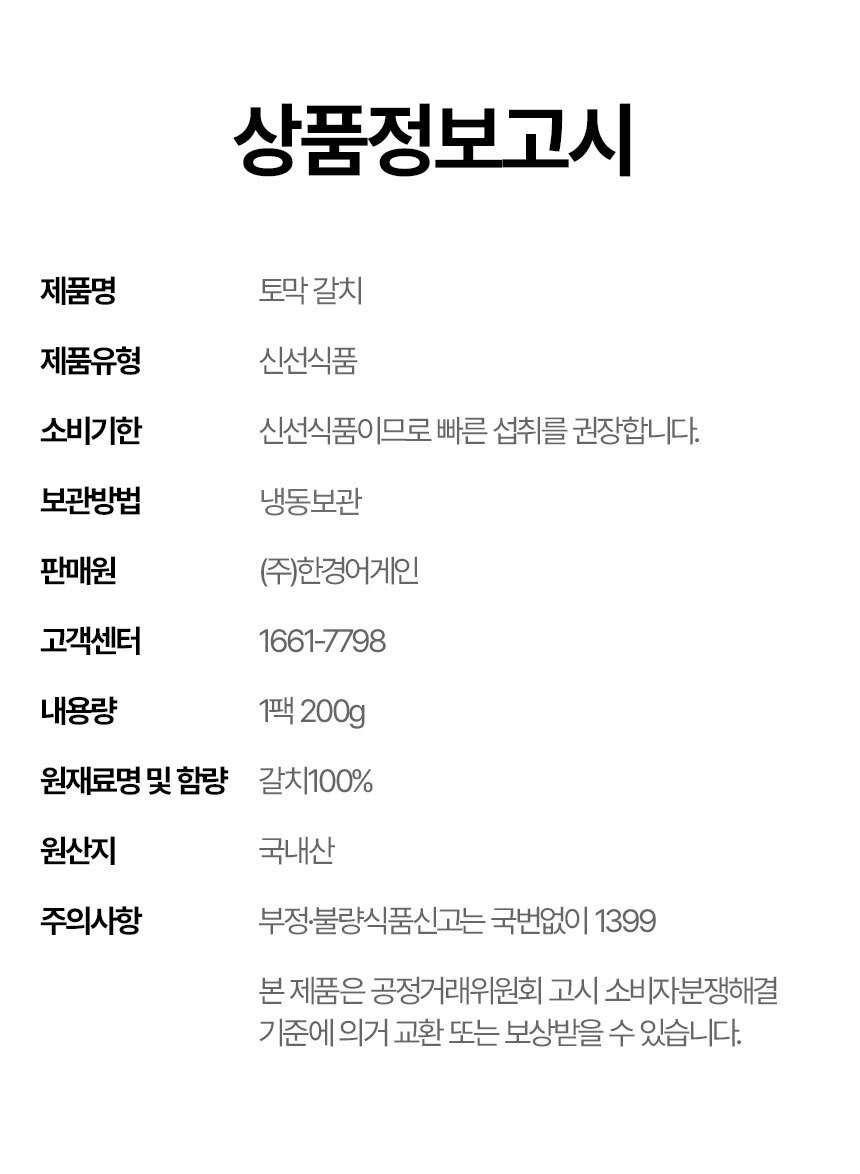 상품정보고시

제품명 토막 갈치

제품유형 신선식품

소비기한 신선식품이므로 빠른 섭취를 권장합니다.

보관방법 냉동보관

판매원 (주)한경어게인

고객센터 1661-7798

내용량 1팩 200g

원재료명 및 함량 갈치100%

원산지 국내산

주의사항 부정•불량식품신고는 국번없이 1399

본 제품은 공정거래위원회 고시 소비자분쟁해결 기준에 의거 교환 또는 보상받을 수 있습니다.